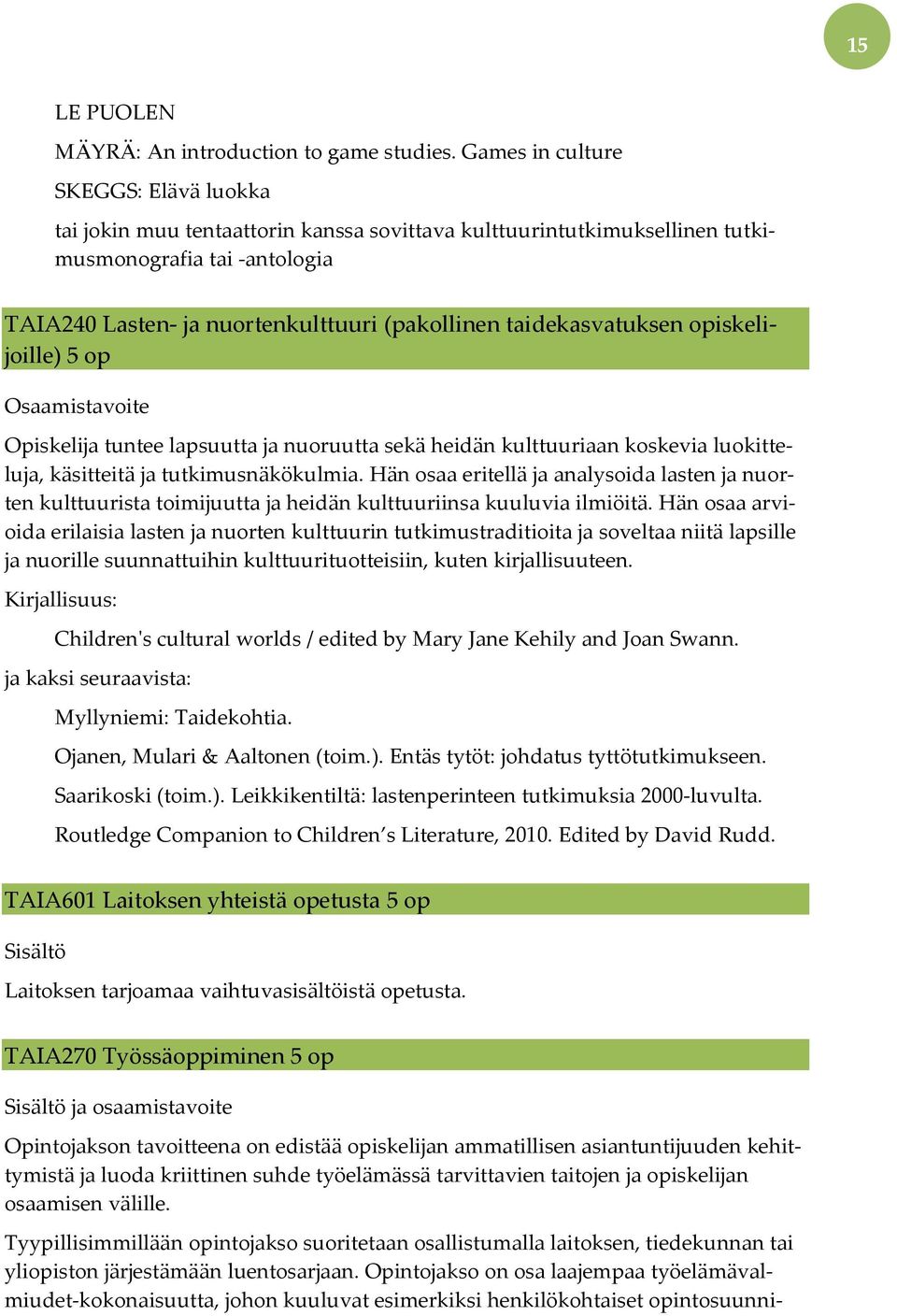 15

LE PUOLEN

MÄYRÄ: An introduction to game studies. Games in culture

SKEGGS: Elävä luokka

tai jokin muu tentaattorin kanssa sovittava kulttuurintutkimuksellinen tutkimusmonografia tai -antologia

TAIA240 Lasten- ja nuortenkulttuuri (pakollinen taidekasvatuksen opiskelijoille) 5 op

Osaamistavoite

Opiskelija tuntee lapsuutta ja nuoruutta sekä heidän kulttuuriaan koskevia luokitteluja, käsitteitä ja tutkimusnäkökulmia. Hän osaa eritellä ja analysoida lasten ja nuorten kulttuurista toimijuutta ja heidän kulttuuriinsa kuuluvia ilmiöitä. Hän osaa arvioida erilaisia lasten ja nuorten kulttuurin tutkimustraditioita ja soveltaa niitä lapsille ja nuorille suunnattuihin kulttuurituotteisiin, kuten kirjallisuuteen.

Kirjallisuus:

Children's cultural worlds / edited by Mary Jane Kehily and Joan Swann.

ja kaksi seuraavista:

Myllyniemi: Taidekohtia.

Ojanen, Mulari & Aaltonen (toim.). Entäs tytöt: johdatus tyttötutkimukseen.

Saarikoski (toim.). Leikkikentiltä: lastenperinteen tutkimuksia 2000-luvulta.

Routledge Companion to Children’s Literature, 2010. Edited by David Rudd.

TAIA601 Laitoksen yhteistä opetusta 5 op

Sisältö

Laitoksen tarjoamaa vaihtuvasisältöistä opetusta.

TAIA270 Työssäoppiminen 5 op

Sisältö ja osaamistavoite

Opintojakson tavoitteena on edistää opiskelijan ammatillisen asiantuntijuuden kehittymistä ja luoda kriittinen suhde työelämässä tarvittavien taitojen ja opiskelijan osaamisen välille.

Tyypillisimmillään opintojakso suoritetaan osallistumalla laitoksen, tiedekunnan tai yliopiston järjestämään luentosarjaan. Opintojakso on osa laajempaa työelämävalmiudet-kokonaisuutta, johon kuuluvat esimerkiksi henkilökohtaiset opintosuunni-